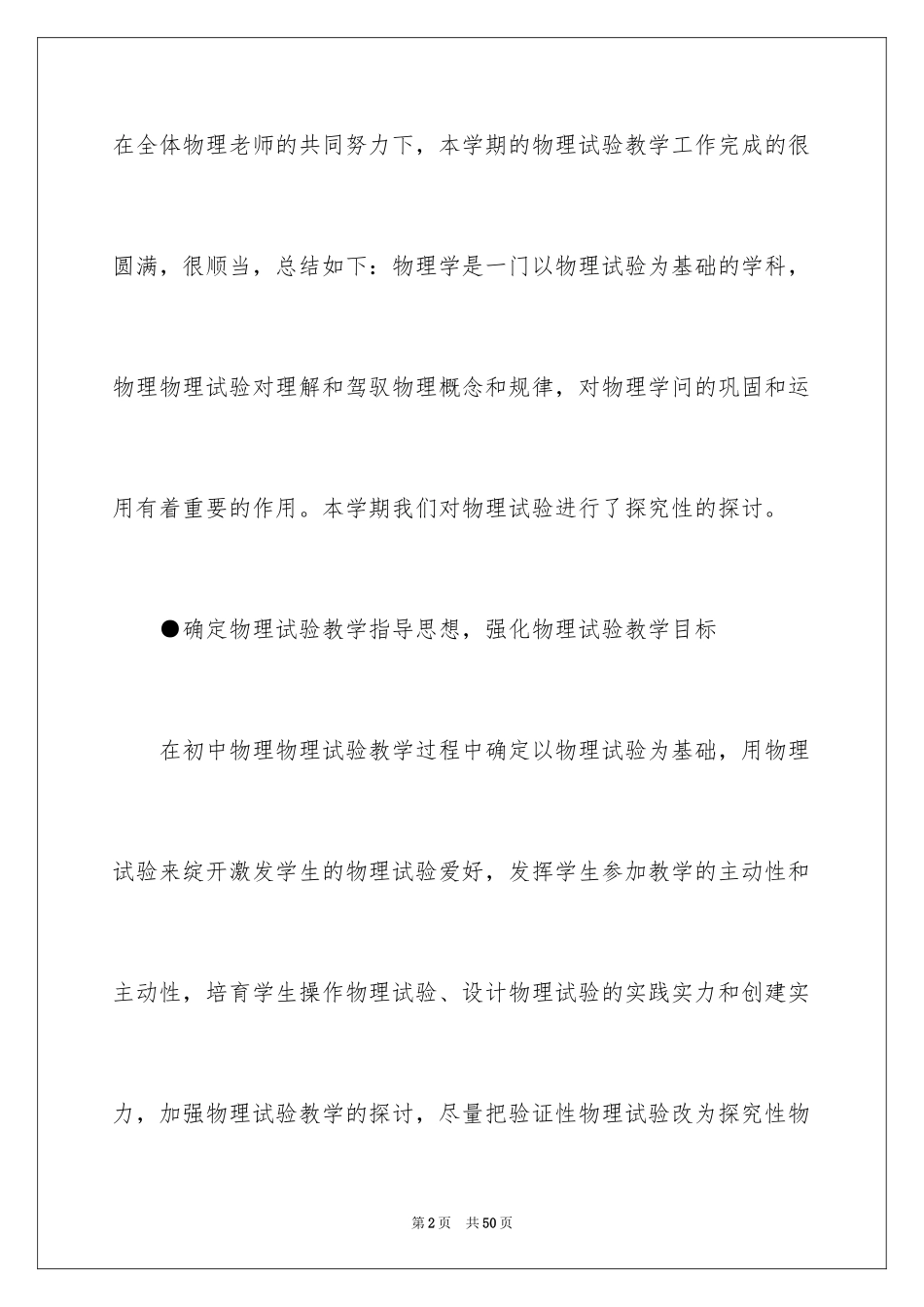 在全体物理老师的共同努力下，本学期的物理试验教学工作完成的很圆满，很顺当，总结如下：物理学是一门以物理试验为基础的学科，物理物理试验对理解和驾驭物理概念和规律，对物理学问的巩固和运用有着重要的作用。本学期我们对物理试验进行了探究性的探讨。

●确定物理试验教学指导思想，强化物理试验教学目标

在初中物理物理试验教学过程中确定以物理试验为基础，用物理试验来绽开激发学生的物理试验爱好，发挥学生参加教学的主动性和主动性，培育学生操作物理试验、设计物理试验的实践实力和创建实力，加强物理试验教学的探讨，尽量把验证性物理试验改为探究性物

第2页　共50页